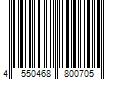 4 550468 800705